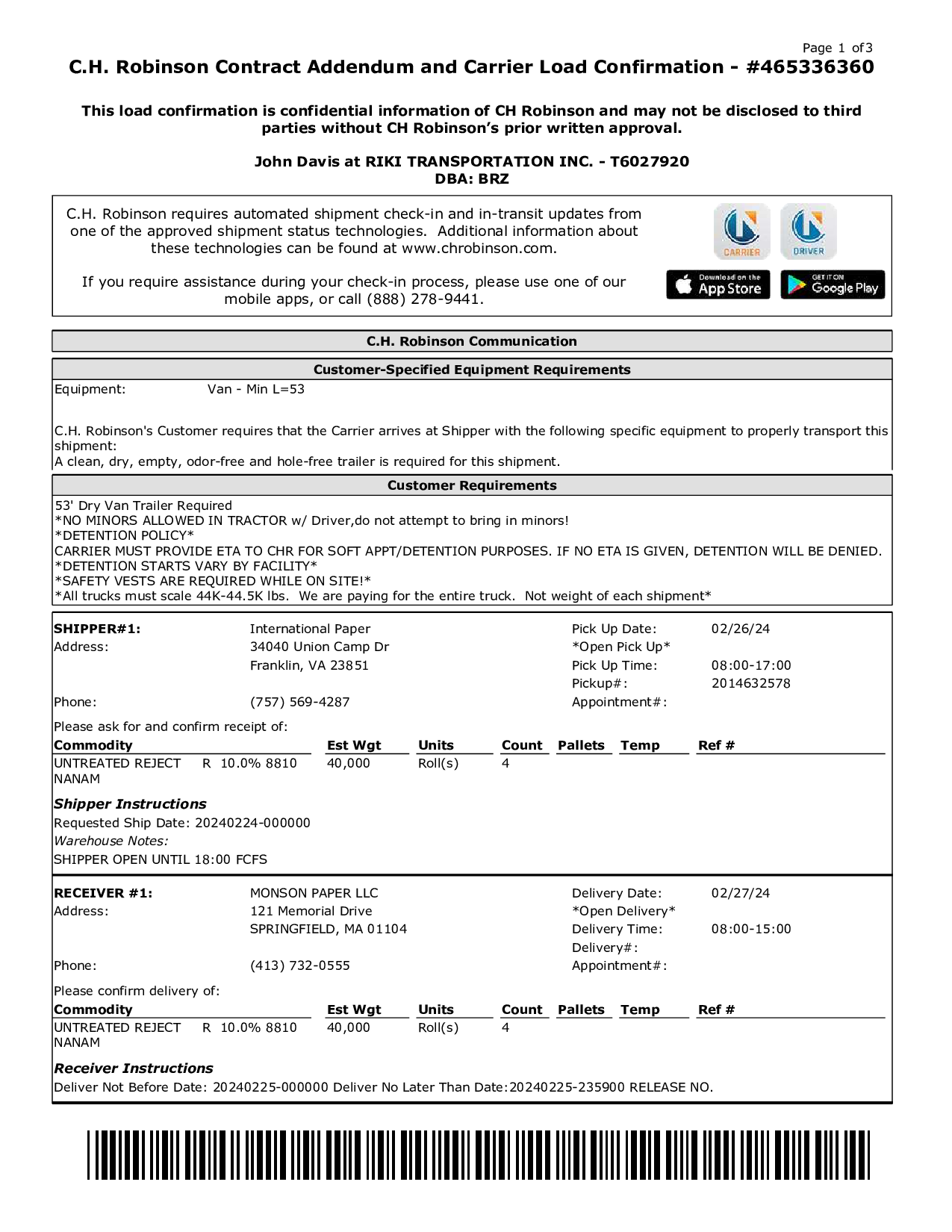 Page 1 of 3

C.H. Robinson Contract Addendum and Carrier Load Confirmation - #465336360

This load confirmation is confidential information of CH Robinson and may not be disclosed to third parties without CH Robinson's prior written approval.

John Davis at RIKI TRANSPORTATION INC. - T6027920
DBA: BRZ

C.H. Robinson requires automated shipment check-in and in-transit updates from one of the approved shipment status technologies. Additional information about these technologies can be found at www.chrobinson.com.

If you require assistance during your check-in process, please use one of our mobile apps, or call (888) 278-9441.

CARRIER DRIVER

Download on the App Store

GET IT ON Google Play

C.H. Robinson Communication

Customer-Specified Equipment Requirements

Equipment: Van - Min L=53

C.H. Robinson's Customer requires that the Carrier arrives at Shipper with the following specific equipment to properly transport this shipment:
A clean, dry, empty, odor-free and hole-free trailer is required for this shipment.

Customer Requirements

53' Dry Van Trailer Required
*NO MINORS ALLOWED IN TRACTOR w/ Driver,do not attempt to bring in minors!
*DETENTION POLICY*
CARRIER MUST PROVIDE ETA TO CHR FOR SOFT APPT/DETENTION PURPOSES. IF NO ETA IS GIVEN, DETENTION WILL BE DENIED.
*DETENTION STARTS VARY BY FACILITY*
*SAFETY VESTS ARE REQUIRED WHILE ON SITE!*
*All trucks must scale 44K-44.5K lbs. We are paying for the entire truck. Not weight of each shipment*

SHIPPER#1: International Paper
Address: 34040 Union Camp Dr
Franklin, VA 23851
Phone: (757) 569-4287

Pick Up Date: 02/26/24
*Open Pick Up*
Pick Up Time: 08:00-17:00
Pickup#: 2014632578
Appointment#:

Please ask for and confirm receipt of:

| Commodity | Est Wgt | Units | Count | Pallets | Temp | Ref # |
|---|---|---|---|---|---|---|
| UNTREATED REJECT R 10.0% 8810 NANAM | 40,000 | Roll(s) | 4 | | | |

Shipper Instructions
Requested Ship Date: 20240224-000000
Warehouse Notes:
SHIPPER OPEN UNTIL 18:00 FCFS

RECEIVER #1: MONSON PAPER LLC
Address: 121 Memorial Drive
SPRINGFIELD, MA 01104
Phone: (413) 732-0555

Delivery Date: 02/27/24
*Open Delivery*
Delivery Time: 08:00-15:00
Delivery#:
Appointment#:

Please confirm delivery of:

| Commodity | Est Wgt | Units | Count | Pallets | Temp | Ref # |
|---|---|---|---|---|---|---|
| UNTREATED REJECT R 10.0% 8810 NANAM | 40,000 | Roll(s) | 4 | | | |

Receiver Instructions
Deliver Not Before Date: 20240225-000000 Deliver No Later Than Date:20240225-235900 RELEASE NO.